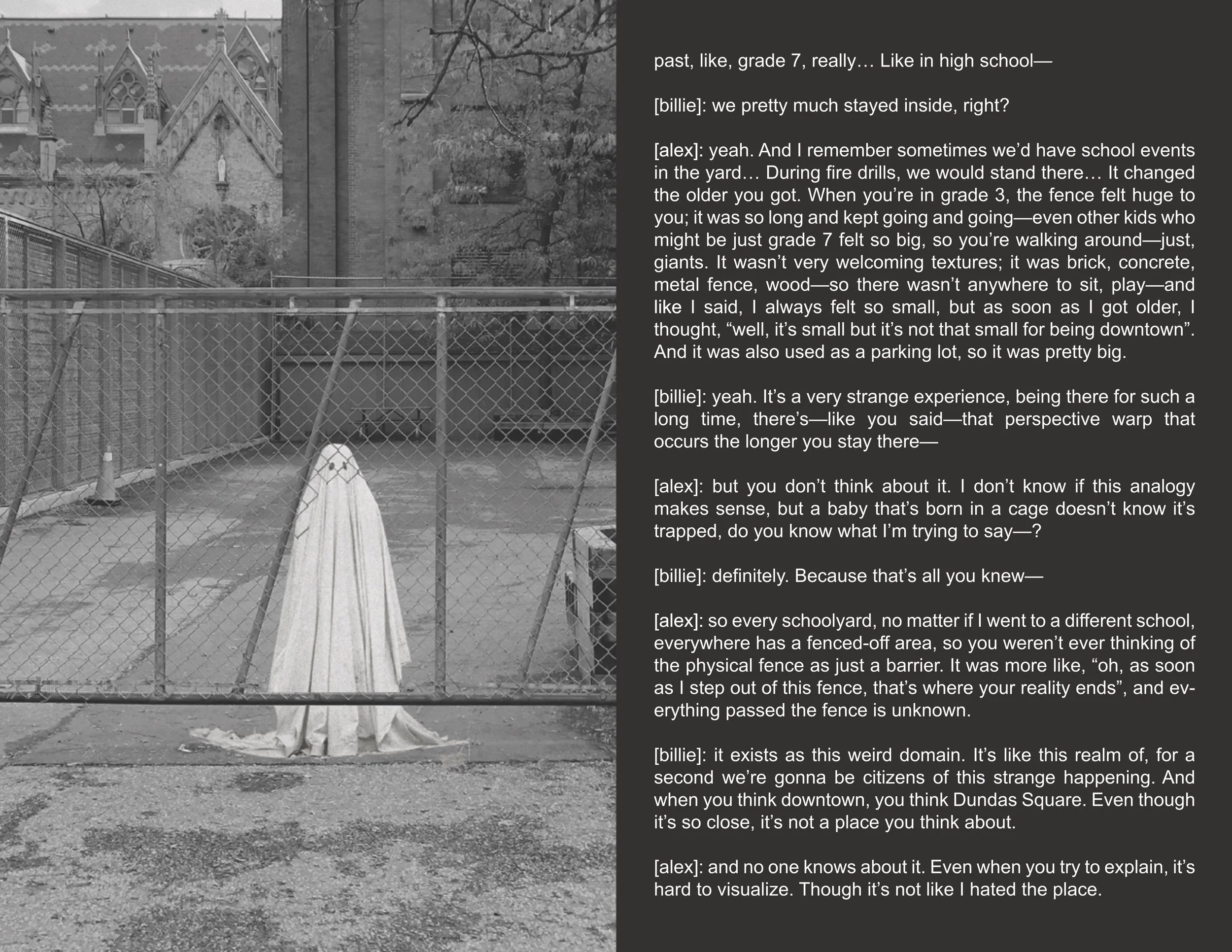 past, like, grade 7, really… Like in high school—

[billie]: we pretty much stayed inside, right?

[alex]: yeah. And I remember sometimes we'd have school events in the yard… During fire drills, we would stand there… It changed the older you got. When you're in grade 3, the fence felt huge to you; it was so long and kept going and going—even other kids who might be just grade 7 felt so big, so you're walking around—just, giants. It wasn't very welcoming textures; it was brick, concrete, metal fence, wood—so there wasn't anywhere to sit, play—and like I said, I always felt so small, but as soon as I got older, I thought, "well, it's small but it's not that small for being downtown". And it was also used as a parking lot, so it was pretty big.

[billie]: yeah. It's a very strange experience, being there for such a long time, there's—like you said—that perspective warp that occurs the longer you stay there—

[alex]: but you don't think about it. I don't know if this analogy makes sense, but a baby that's born in a cage doesn't know it's trapped, do you know what I'm trying to say—?

[billie]: definitely. Because that's all you knew—

[alex]: so every schoolyard, no matter if I went to a different school, everywhere has a fenced-off area, so you weren't ever thinking of the physical fence as just a barrier. It was more like, "oh, as soon as I step out of this fence, that's where your reality ends", and everything passed the fence is unknown.

[billie]: it exists as this weird domain. It's like this realm of, for a second we're gonna be citizens of this strange happening. And when you think downtown, you think Dundas Square. Even though it's so close, it's not a place you think about.

[alex]: and no one knows about it. Even when you try to explain, it's hard to visualize. Though it's not like I hated the place.